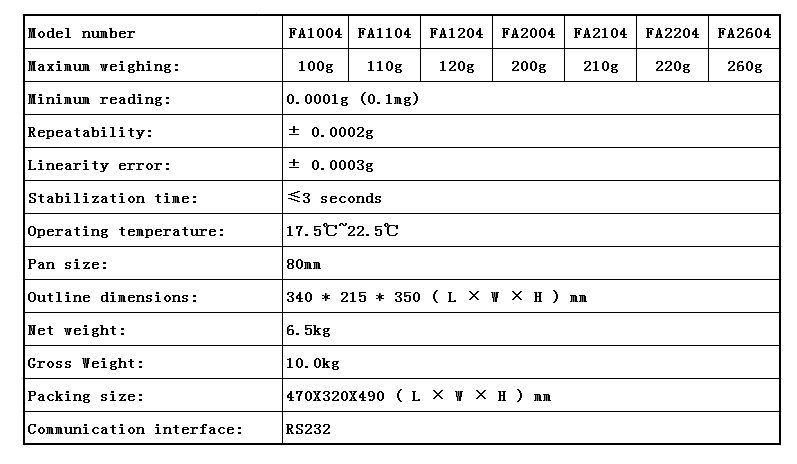 | Model number | FA1004 | FA1104 | FA1204 | FA2004 | FA2104 | FA2204 | FA2604 |
|---|---|---|---|---|---|---|---|
| Maximum weighing: | 100g | 110g | 120g | 200g | 210g | 220g | 260g |
| Minimum reading: | 0.0001g (0.1mg) | | | | | | |
| Repeatability: | ± 0.0002g | | | | | | |
| Linearity error: | ± 0.0003g | | | | | | |
| Stabilization time: | ≤3 seconds | | | | | | |
| Operating temperature: | 17.5℃~22.5℃ | | | | | | |
| Pan size: | 80mm | | | | | | |
| Outline dimensions: | 340 * 215 * 350 ( L × W × H ) mm | | | | | | |
| Net weight: | 6.5kg | | | | | | |
| Gross Weight: | 10.0kg | | | | | | |
| Packing size: | 470X320X490 ( L × W × H ) mm | | | | | | |
| Communication interface: | RS232 | | | | | | |